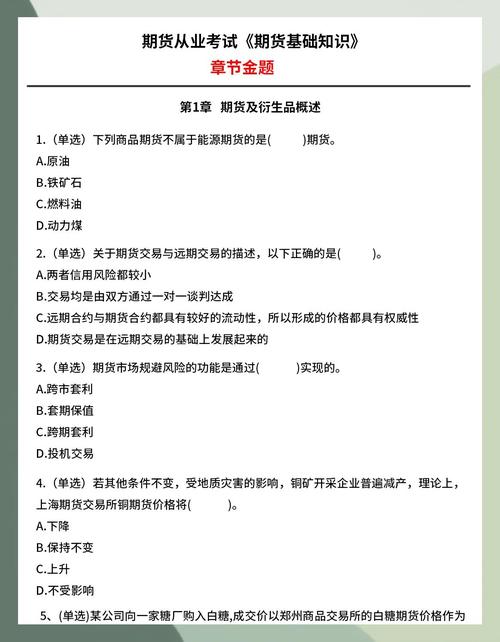 期货从业考试《期货基础知识》
章节金题

第1章 期货及衍生品概述

1.（单选）下列商品期货不属于能源期货的是(　　)期货。
A.原油
B.铁矿石
C.燃料油
D.动力煤

2.（单选）关于期货交易与远期交易的描述，以下正确的是(　　)。
A.两者信用风险都较小
B.交易均是由双方通过一对一谈判达成
C.远期合约与期货合约都具有较好的流动性，所以形成的价格都具有权威性
D.期货交易是在远期交易的基础上发展起来的

3.（单选）期货市场规避风险的功能是通过(　　)实现的。
A.跨市套利
B.套期保值
C.跨期套利
D.投机交易

4.（单选）若其他条件不变，受地质灾害的影响，铜矿开采企业普遍减产，理论上，上海期货交易所铜期货价格将(　　)。
A.下降
B.保持不变
C.上升
D.不受影响

5、(单选)某公司向一家糖厂购入白糖,成交价以郑州商品交易所的白糖期货价格作为